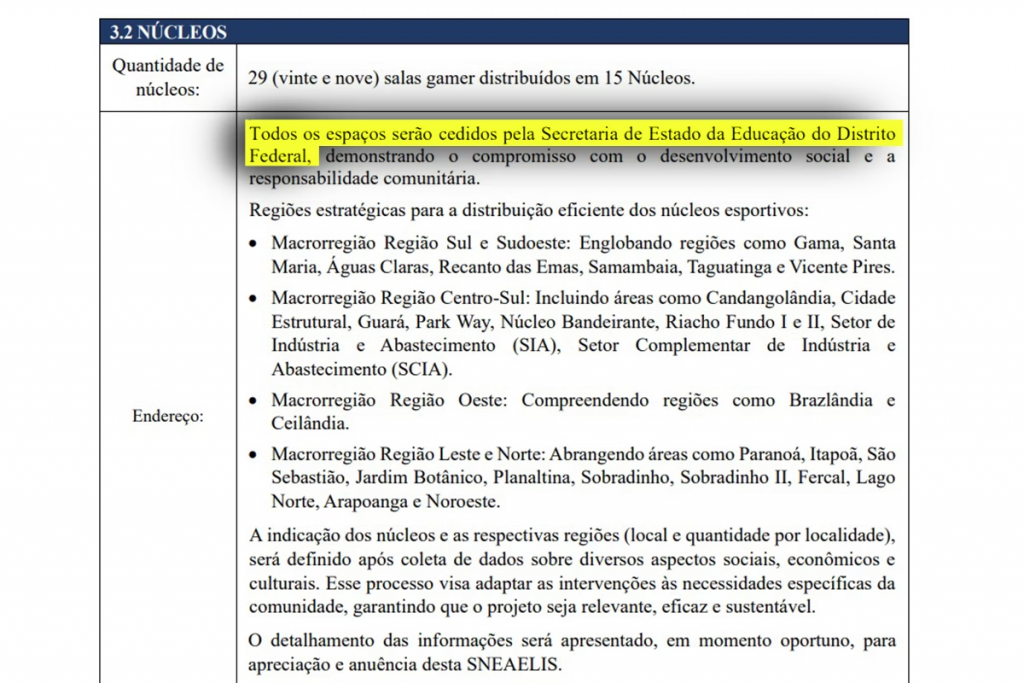 | 3.2 NÚCLEOS | |
|---|---|
| Quantidade de núcleos: | 29 (vinte e nove) salas gamer distribuídos em 15 Núcleos. |
| Endereço: | Todos os espaços serão cedidos pela Secretaria de Estado da Educação do Distrito Federal, demonstrando o compromisso com o desenvolvimento social e a responsabilidade comunitária.<br><br>Regiões estratégicas para a distribuição eficiente dos núcleos esportivos:<br><br>• Macrorregião Região Sul e Sudoeste: Englobando regiões como Gama, Santa Maria, Águas Claras, Recanto das Emas, Samambaia, Taguatinga e Vicente Pires.<br><br>• Macrorregião Região Centro-Sul: Incluindo áreas como Candangolândia, Cidade Estrutural, Guará, Park Way, Núcleo Bandeirante, Riacho Fundo I e II, Setor de Indústria e Abastecimento (SIA), Setor Complementar de Indústria e Abastecimento (SCIA).<br><br>• Macrorregião Região Oeste: Compreendendo regiões como Brazlândia e Ceilândia.<br><br>• Macrorregião Região Leste e Norte: Abrangendo áreas como Paranoá, Itapoã, São Sebastião, Jardim Botânico, Planaltina, Sobradinho, Sobradinho II, Fercal, Lago Norte, Arapoanga e Noroeste.<br><br>A indicação dos núcleos e as respectivas regiões (local e quantidade por localidade), será definido após coleta de dados sobre diversos aspectos sociais, econômicos e culturais. Esse processo visa adaptar as intervenções às necessidades específicas da comunidade, garantindo que o projeto seja relevante, eficaz e sustentável.<br><br>O detalhamento das informações será apresentado, em momento oportuno, para apreciação e anuência desta SNEAELIS. |